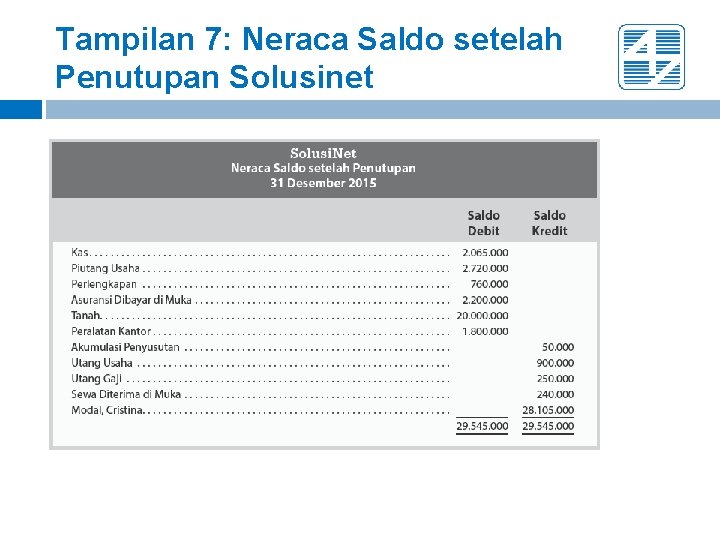 Tampilan 7: Neraca Saldo setelah Penutupan Solusinet

SolusiNet
Neraca Saldo setelah Penutupan
31 Desember 2015

| | Saldo Debit | Saldo Kredit |
|---|---|---|
| Kas | 2.065.000 | |
| Piutang Usaha | 2.720.000 | |
| Perlengkapan | 760.000 | |
| Asuransi Dibayar di Muka | 2.200.000 | |
| Tanah | 20.000.000 | |
| Peralatan Kantor | 1.800.000 | |
| Akumulasi Penyusutan | | 50.000 |
| Utang Usaha | | 900.000 |
| Utang Gaji | | 250.000 |
| Sewa Diterima di Muka | | 240.000 |
| Modal, Cristina | | 28.105.000 |
| | 29.545.000 | 29.545.000 |